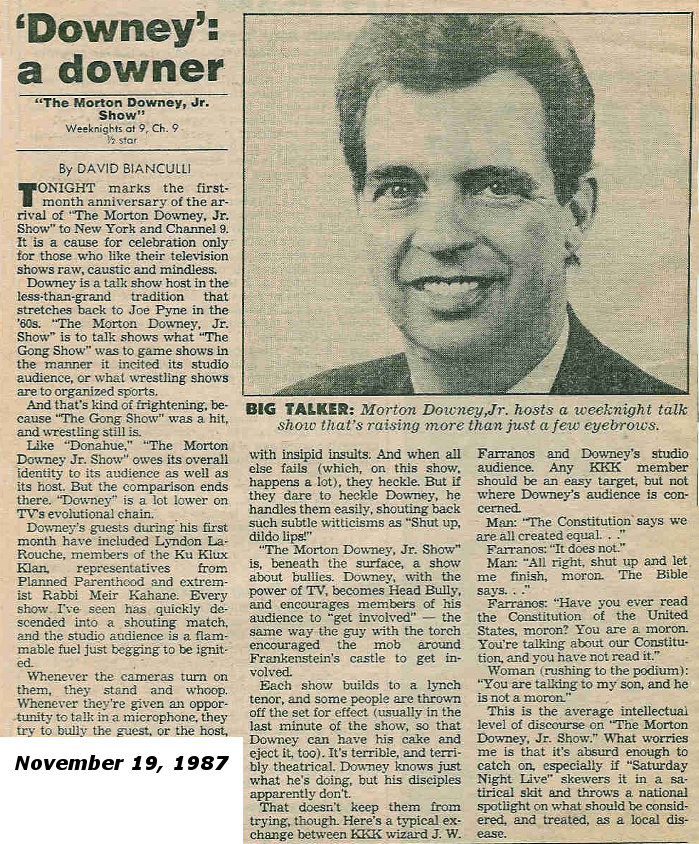 'Downey': a downer

"The Morton Downey, Jr. Show"
Weeknights at 9, Ch. 9
½ star

By DAVID BIANCULLI

TONIGHT marks the first-month anniversary of the arrival of "The Morton Downey, Jr. Show" to New York and Channel 9. It is a cause for celebration only for those who like their television shows raw, caustic and mindless.

Downey is a talk show host in the less-than-grand tradition that stretches back to Joe Pyne in the '60s. "The Morton Downey, Jr. Show" is to talk shows what "The Gong Show" was to game shows in the manner it incited its studio audience, or what wrestling shows are to organized sports.

And that's kind of frightening, because "The Gong Show" was a hit, and wrestling still is.

Like "Donahue," "The Morton Downey Jr. Show" owes its overall identity to its audience as well as its host. But the comparison ends there. "Downey" is a lot lower on TV's evolutional chain.

Downey's guests during his first month have included Lyndon LaRouche, members of the Ku Klux Klan, representatives from Planned Parenthood and extremist Rabbi Meir Kahane. Every show I've seen has quickly descended into a shouting match, and the studio audience is a flammable fuel just begging to be ignited.

Whenever the cameras turn on them, they stand and whoop. Whenever they're given an opportunity to talk in a microphone, they try to bully the guest, or the host,

November 19, 1987

BIG TALKER: Morton Downey,Jr. hosts a weeknight talk show that's raising more than just a few eyebrows.

with insipid insults. And when all else fails (which, on this show, happens a lot), they heckle. But if they dare to heckle Downey, he handles them easily, shouting back such subtle witticisms as "Shut up, dildo lips!"

"The Morton Downey, Jr. Show" is, beneath the surface, a show about bullies. Downey, with the power of TV, becomes Head Bully, and encourages members of his audience to "get involved" — the same way the guy with the torch encouraged the mob around Frankenstein's castle to get involved.

Each show builds to a lynch tenor, and some people are thrown off the set for effect (usually in the last minute of the show, so that Downey can have his cake and eject it, too). It's terrible, and terribly theatrical. Downey knows just what he's doing, but his disciples apparently don't.

That doesn't keep them from trying, though. Here's a typical exchange between KKK wizard J. W. Farranos and Downey's studio audience. Any KKK member should be an easy target, but not where Downey's audience is concerned.

Man: "The Constitution says we are all created equal. . ."

Farranos: "It does not."

Man: "All right, shut up and let me finish, moron. The Bible says. . ."

Farranos: "Have you ever read the Constitution of the United States, moron? You are a moron. You're talking about our Constitution, and you have not read it."

Woman (rushing to the podium): "You are talking to my son, and he is not a moron."

This is the average intellectual level of discourse on "The Morton Downey, Jr. Show." What worries me is that it's absurd enough to catch on, especially if "Saturday Night Live" skewers it in a satirical skit and throws a national spotlight on what should be considered, and treated, as a local disease.